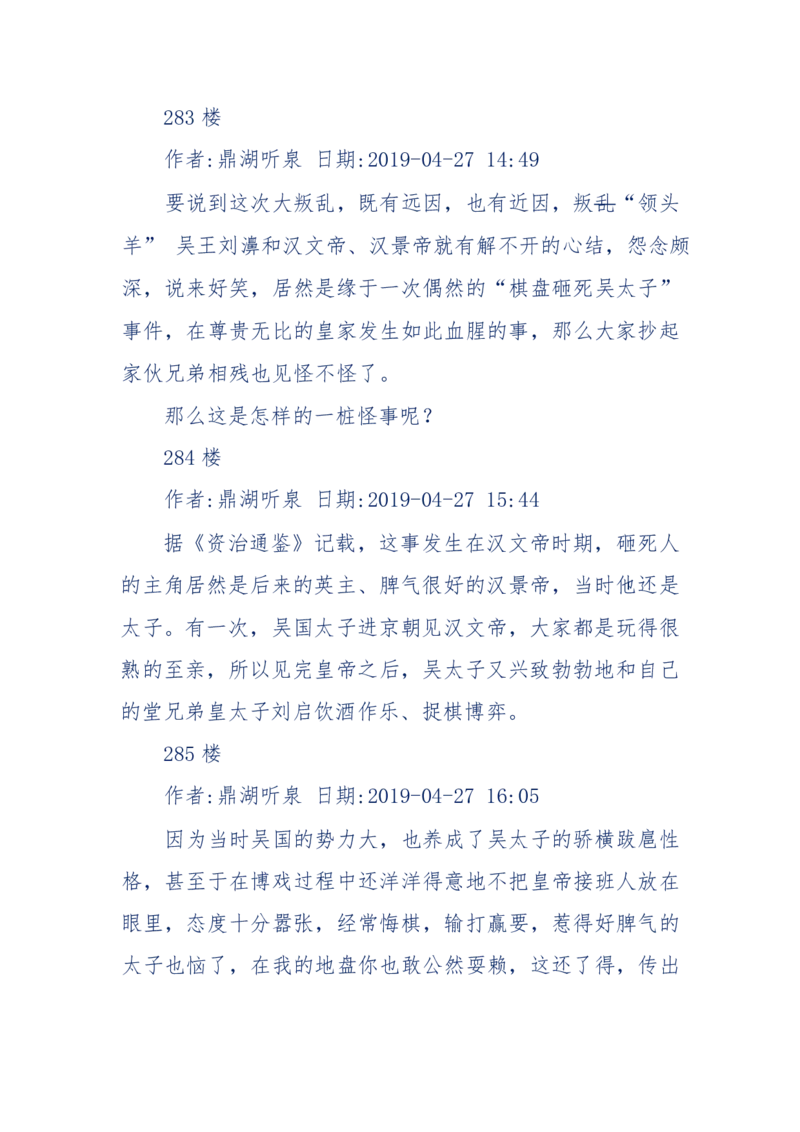 283 楼

作者:鼎湖听泉 日期:2019-04-27 14:49

要说到这次大叛乱，既有远因，也有近因，叛乱“领头羊” 吴王刘濞和汉文帝、汉景帝就有解不开的心结，怨念颇深，说来好笑，居然是缘于一次偶然的“棋盘砸死吴太子”事件，在尊贵无比的皇家发生如此血腥的事，那么大家抄起家伙兄弟相残也见怪不怪了。

那么这是怎样的一桩怪事呢？

284 楼

作者:鼎湖听泉 日期:2019-04-27 15:44

据《资治通鉴》记载，这事发生在汉文帝时期，砸死人的主角居然是后来的英主、脾气很好的汉景帝，当时他还是太子。有一次，吴国太子进京朝见汉文帝，大家都是玩得很熟的至亲，所以见完皇帝之后，吴太子又兴致勃勃地和自己的堂兄弟皇太子刘启饮酒作乐、捉棋博弈。

285 楼

作者:鼎湖听泉 日期:2019-04-27 16:05

因为当时吴国的势力大，也养成了吴太子的骄横跋扈性格，甚至于在博戏过程中还洋洋得意地不把皇帝接班人放在眼里，态度十分嚣张，经常悔棋，输打赢要，惹得好脾气的太子也恼了，在我的地盘你也敢公然耍赖，这还了得，传出